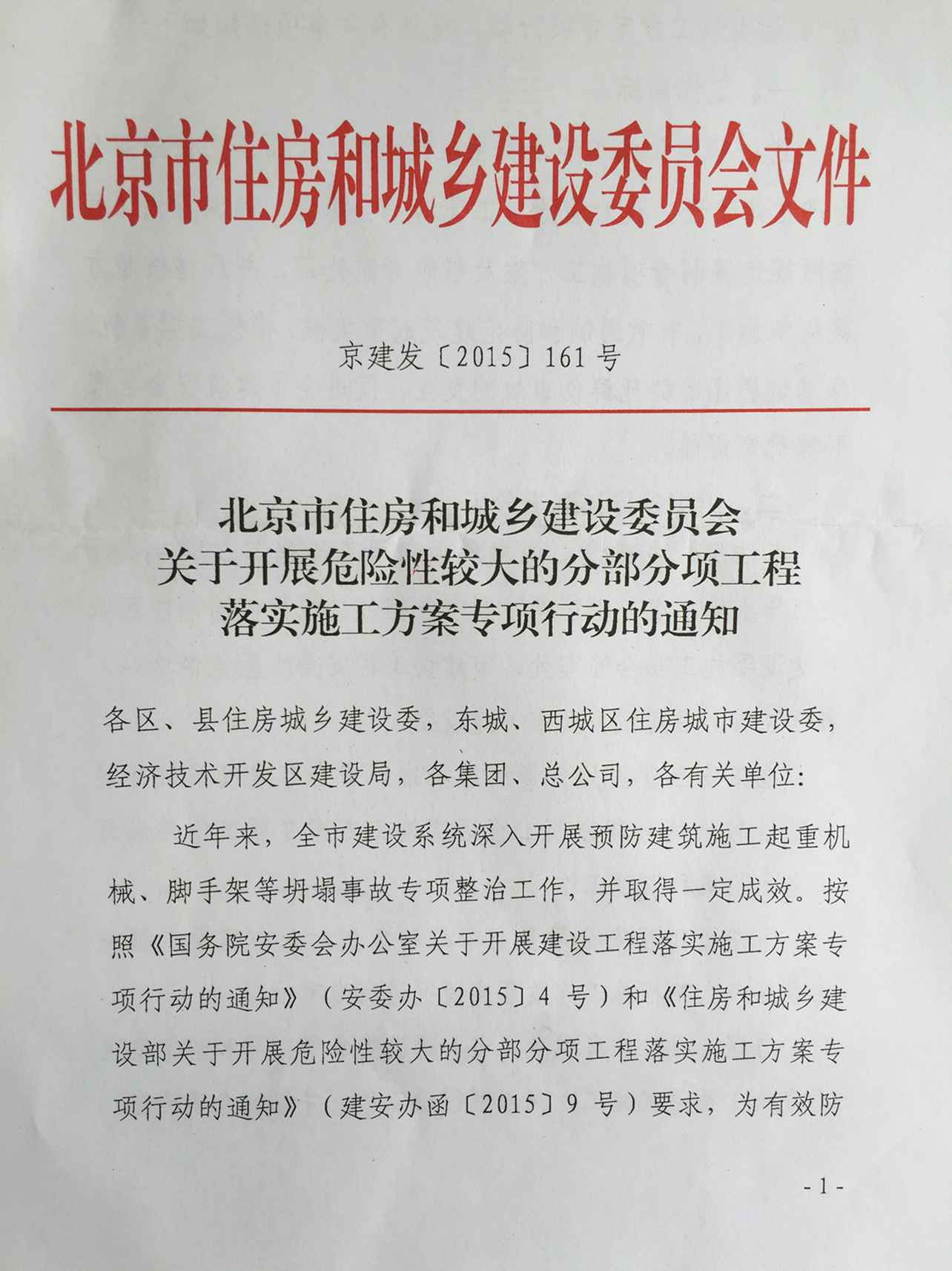 北京市住房和城乡建设委员会文件

京建发〔2015〕161号

北京市住房和城乡建设委员会
关于开展危险性较大的分部分项工程
落实施工方案专项行动的通知

各区、县住房城乡建设委，东城、西城区住房城市建设委，经济技术开发区建设局，各集团、总公司，各有关单位：

近年来，全市建设系统深入开展预防建筑施工起重机械、脚手架等坍塌事故专项整治工作，并取得一定成效。按照《国务院安委会办公室关于开展建设工程落实施工方案专项行动的通知》（安委办〔2015〕4号）和《住房和城乡建设部关于开展危险性较大的分部分项工程落实施工方案专项行动的通知》（建安办函〔2015〕9号）要求，为有效防

- 1 -